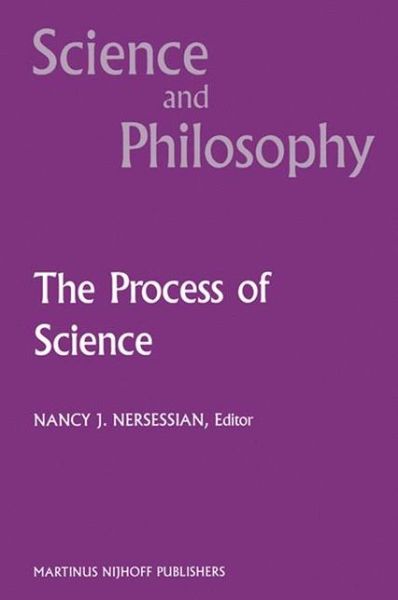 Science
and
Philosophy

The Process of Science

NANCY J. NERSESSIAN, Editor

MARTINUS NIJHOFF PUBLISHERS